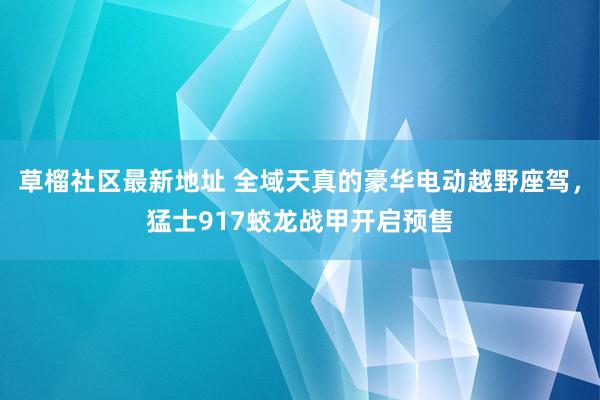 草榴社区最新地址 全域天真的豪华电动越野座驾，猛士917蛟龙战甲开启预售